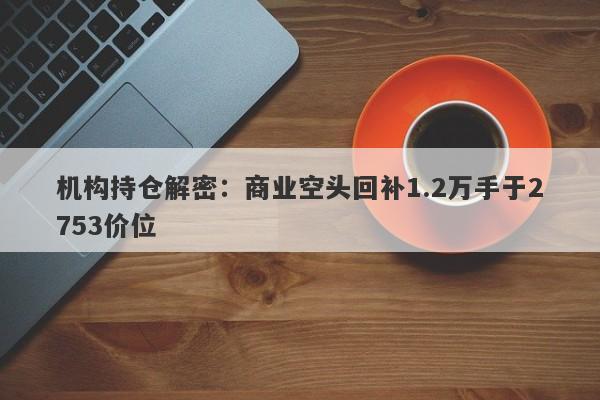 机构持仓解密：商业空头回补1.2万手于2753价位